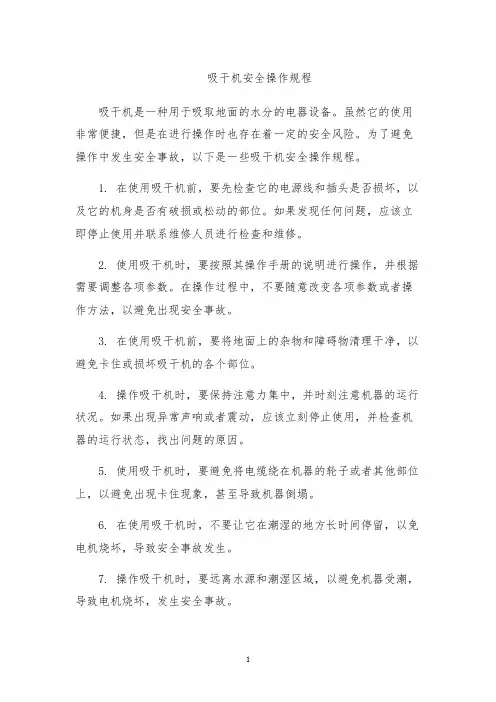 吸干机安全操作规程

吸干机是一种用于吸取地面的水分的电器设备。虽然它的使用非常便捷，但是在进行操作时也存在着一定的安全风险。为了避免操作中发生安全事故，以下是一些吸干机安全操作规程。

1. 在使用吸干机前，要先检查它的电源线和插头是否损坏，以及它的机身是否有破损或松动的部位。如果发现任何问题，应该立即停止使用并联系维修人员进行检查和维修。

2. 使用吸干机时，要按照其操作手册的说明进行操作，并根据需要调整各项参数。在操作过程中，不要随意改变各项参数或者操作方法，以避免出现安全事故。

3. 在使用吸干机前，要将地面上的杂物和障碍物清理干净，以避免卡住或损坏吸干机的各个部位。

4. 操作吸干机时，要保持注意力集中，并时刻注意机器的运行状况。如果出现异常声响或者震动，应该立刻停止使用，并检查机器的运行状态，找出问题的原因。

5. 使用吸干机时，要避免将电缆绕在机器的轮子或者其他部位上，以避免出现卡住现象，甚至导致机器倒塌。

6. 在使用吸干机时，不要让它在潮湿的地方长时间停留，以免电机烧坏，导致安全事故发生。

7. 操作吸干机时，要远离水源和潮湿区域，以避免机器受潮，导致电机烧坏，发生安全事故。

1